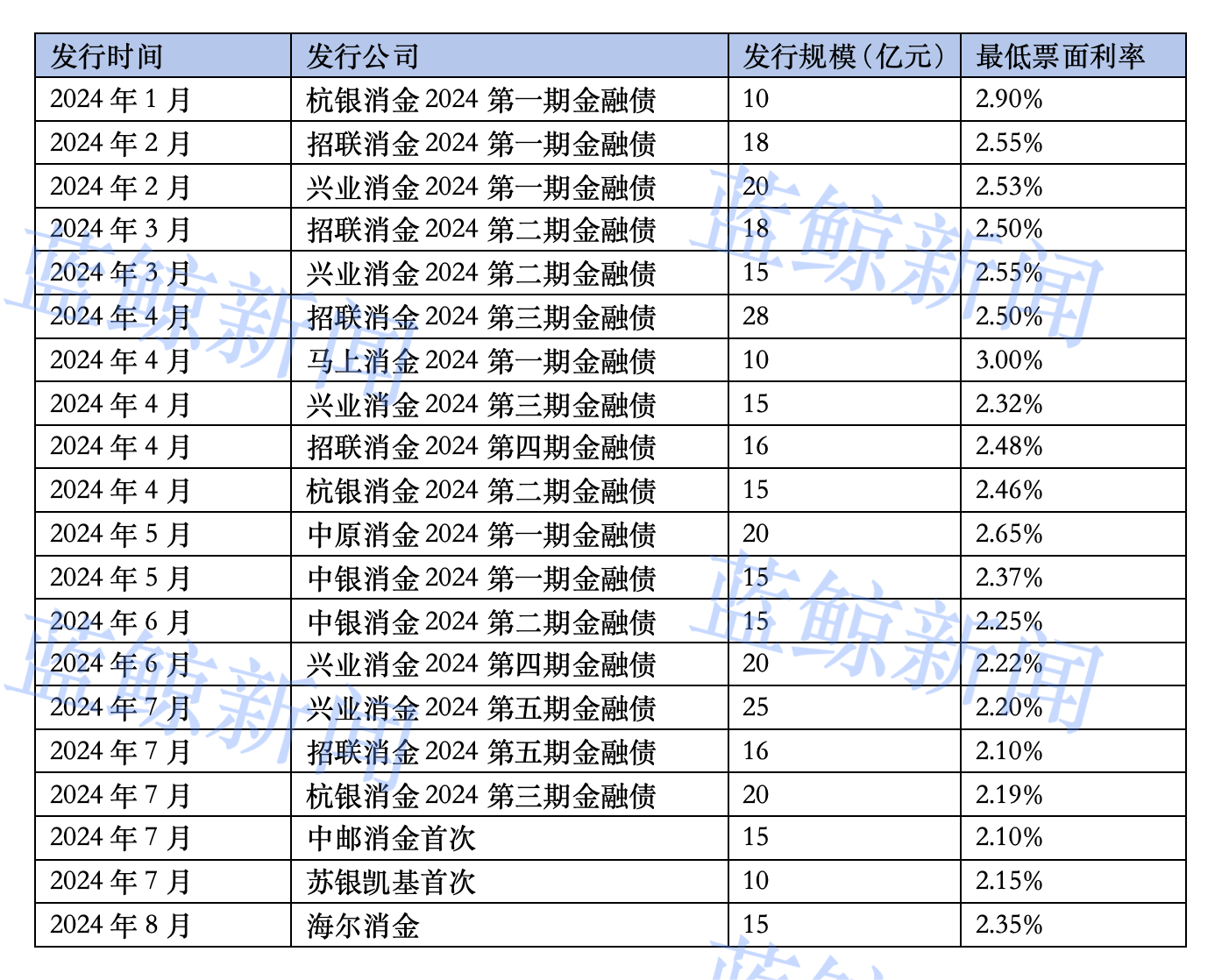 | 发行时间 | 发行公司 | 发行规模（亿元） | 最低票面利率 |
|---|---|---|---|
| 2024 年 1 月 | 杭银消金 2024 第一期金融债 | 10 | 2.90% |
| 2024 年 2 月 | 招联消金 2024 第一期金融债 | 18 | 2.55% |
| 2024 年 2 月 | 兴业消金 2024 第一期金融债 | 20 | 2.53% |
| 2024 年 3 月 | 招联消金 2024 第二期金融债 | 18 | 2.50% |
| 2024 年 3 月 | 兴业消金 2024 第二期金融债 | 15 | 2.55% |
| 2024 年 4 月 | 招联消金 2024 第三期金融债 | 28 | 2.50% |
| 2024 年 4 月 | 马上消金 2024 第一期金融债 | 10 | 3.00% |
| 2024 年 4 月 | 兴业消金 2024 第三期金融债 | 15 | 2.32% |
| 2024 年 4 月 | 招联消金 2024 第四期金融债 | 16 | 2.48% |
| 2024 年 4 月 | 杭银消金 2024 第二期金融债 | 15 | 2.46% |
| 2024 年 5 月 | 中原消金 2024 第一期金融债 | 20 | 2.65% |
| 2024 年 5 月 | 中银消金 2024 第一期金融债 | 15 | 2.37% |
| 2024 年 6 月 | 中银消金 2024 第二期金融债 | 15 | 2.25% |
| 2024 年 6 月 | 兴业消金 2024 第四期金融债 | 20 | 2.22% |
| 2024 年 7 月 | 兴业消金 2024 第五期金融债 | 25 | 2.20% |
| 2024 年 7 月 | 招联消金 2024 第五期金融债 | 16 | 2.10% |
| 2024 年 7 月 | 杭银消金 2024 第三期金融债 | 20 | 2.19% |
| 2024 年 7 月 | 中邮消金首次 | 15 | 2.10% |
| 2024 年 7 月 | 苏银凯基首次 | 10 | 2.15% |
| 2024 年 8 月 | 海尔消金 | 15 | 2.35% |

蓝鲸新闻
蓝鲸新闻
蓝鲸新闻
蓝鲸新闻